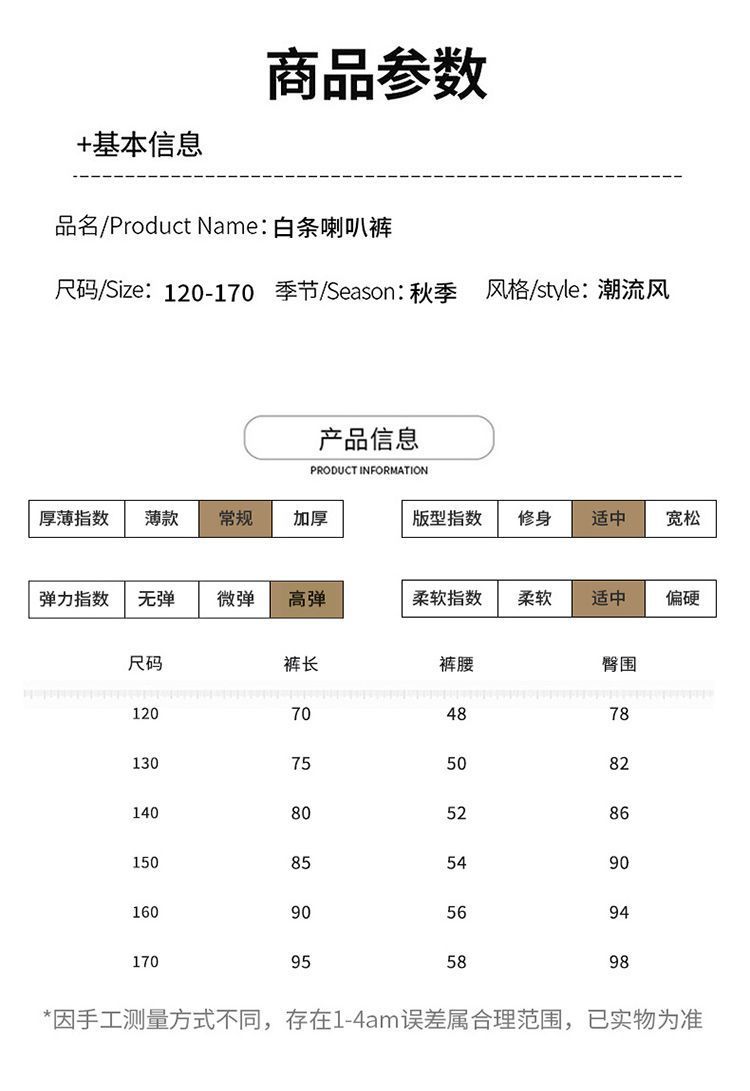 商品参数

+基本信息

品名/Product Name：白条喇叭裤

尺码/Size：120-170 季节/Season：秋季 风格/style：潮流风

产品信息
PRODUCT INFORMATION

| 厚薄指数 | 薄款 | 常规 | 加厚 |
|---|---|---|---|

| 版型指数 | 修身 | 适中 | 宽松 |
|---|---|---|---|

| 弹力指数 | 无弹 | 微弹 | 高弹 |
|---|---|---|---|

| 柔软指数 | 柔软 | 适中 | 偏硬 |
|---|---|---|---|

| 尺码 | 裤长 | 裤腰 | 臀围 |
|---|---|---|---|
| 120 | 70 | 48 | 78 |
| 130 | 75 | 50 | 82 |
| 140 | 80 | 52 | 86 |
| 150 | 85 | 54 | 90 |
| 160 | 90 | 56 | 94 |
| 170 | 95 | 58 | 98 |

*因手工测量方式不同，存在1-4am误差属合理范围，已实物为准